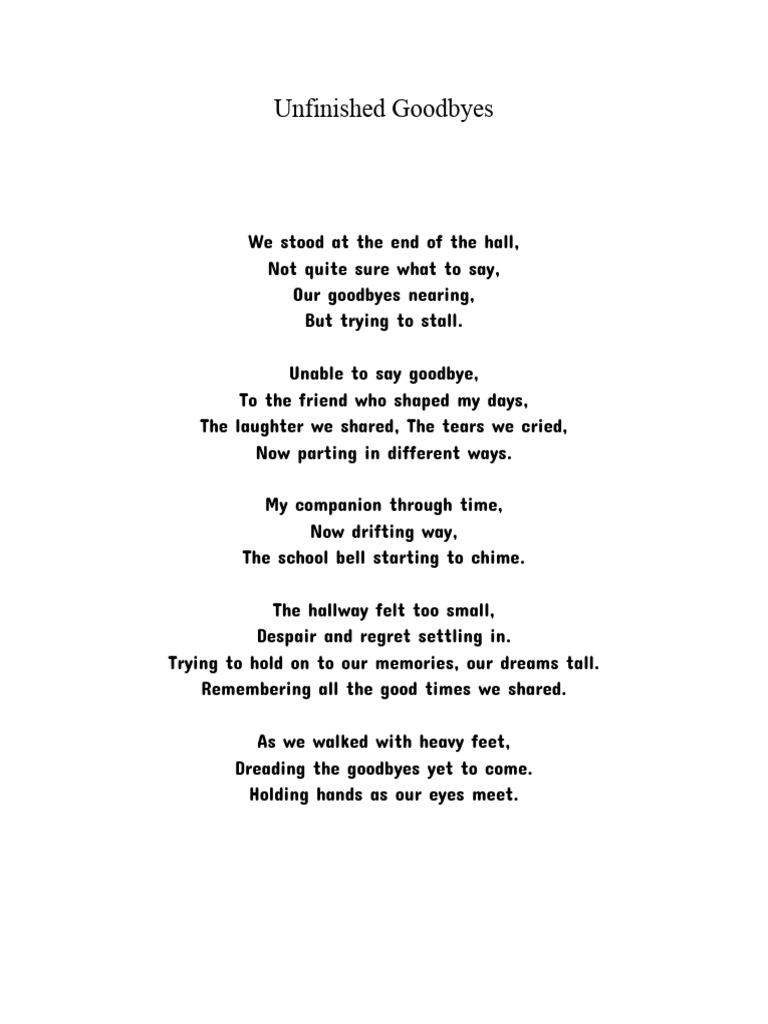 Unfinished Goodbyes

We stood at the end of the hall,
Not quite sure what to say,
Our goodbyes nearing,
But trying to stall.

Unable to say goodbye,
To the friend who shaped my days,
The laughter we shared, The tears we cried,
Now parting in different ways.

My companion through time,
Now drifting way,
The school bell starting to chime.

The hallway felt too small,
Despair and regret settling in.
Trying to hold on to our memories, our dreams tall.
Remembering all the good times we shared.

As we walked with heavy feet,
Dreading the goodbyes yet to come.
Holding hands as our eyes meet.